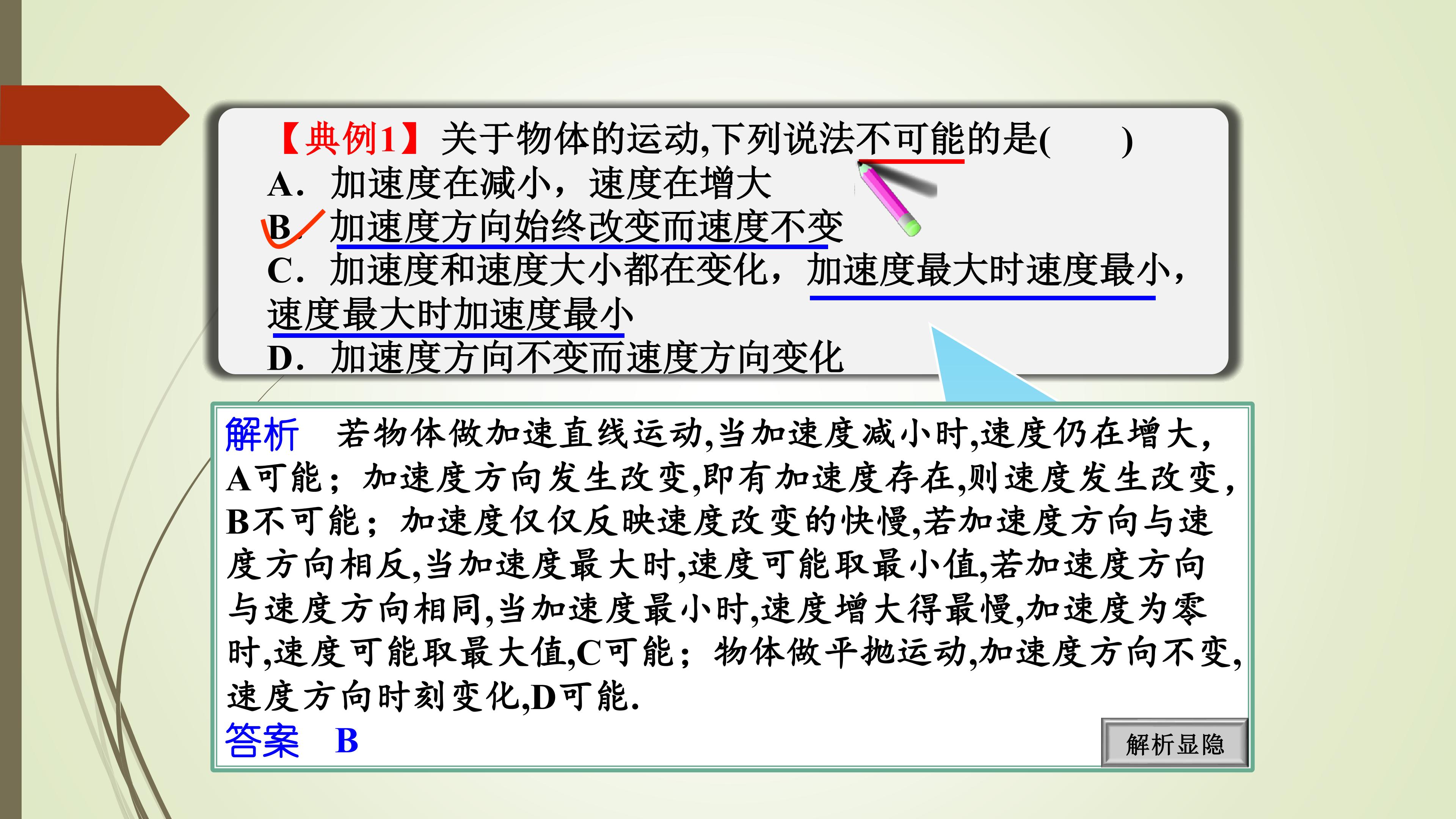 【典例1】关于物体的运动,下列说法不可能的是(　　)

A．加速度在减小，速度在增大

B．加速度方向始终改变而速度不变

C．加速度和速度大小都在变化，加速度最大时速度最小，速度最大时加速度最小

D．加速度方向不变而速度方向变化

解析　若物体做加速直线运动,当加速度减小时,速度仍在增大,A可能；加速度方向发生改变,即有加速度存在,则速度发生改变,B不可能；加速度仅仅反映速度改变的快慢,若加速度方向与速度方向相反,当加速度最大时,速度可能取最小值,若加速度方向与速度方向相同,当加速度最小时,速度增大得最慢,加速度为零时,速度可能取最大值,C可能；物体做平抛运动,加速度方向不变,速度方向时刻变化,D可能.

答案　B

解析显隐